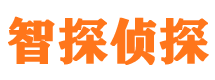 智探侦探